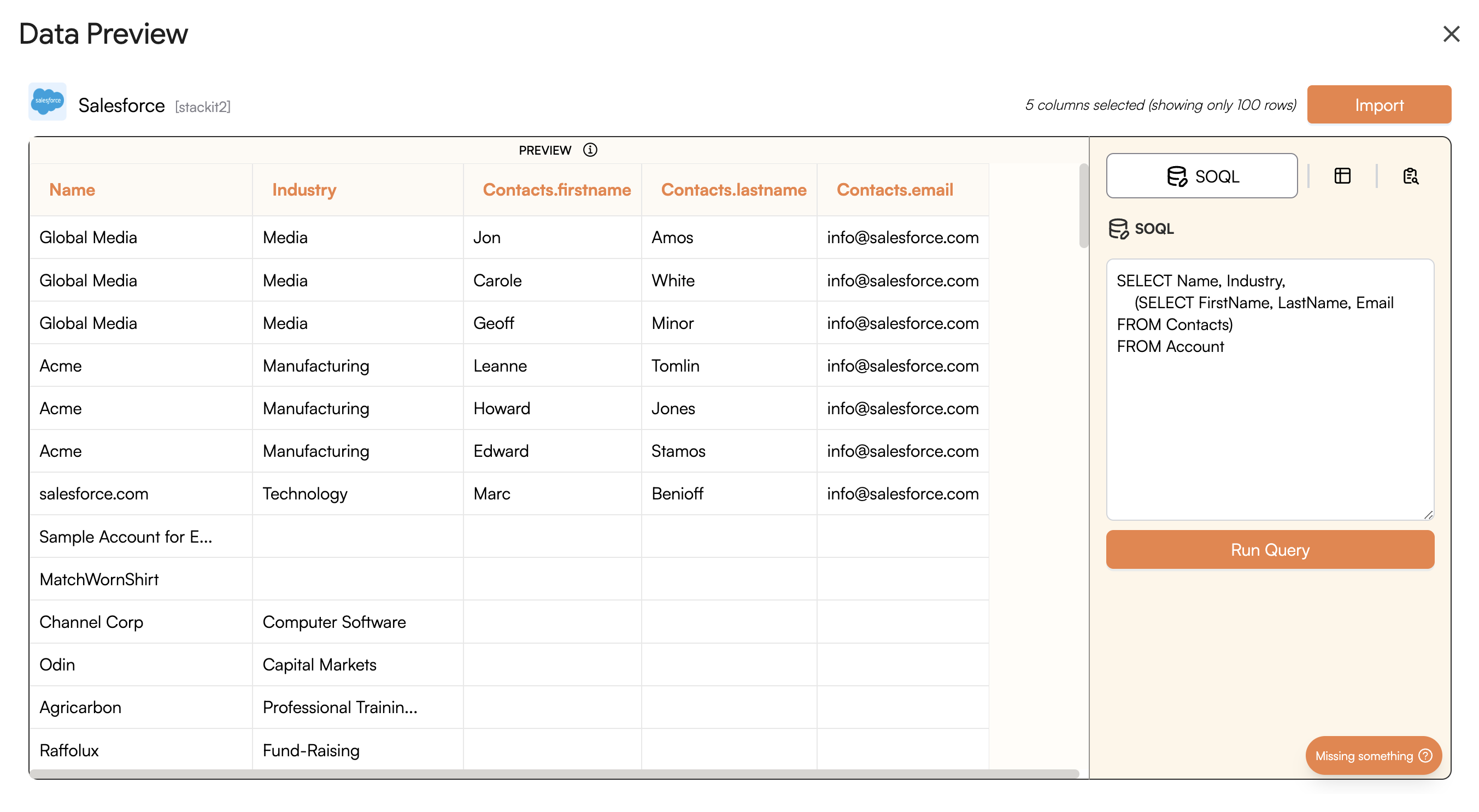 Data Preview

salesforce

Salesforce [stackit2]

5 columns selected (showing only 100 rows)

Import

PREVIEW

| Name | Industry | Contacts.firstname | Contacts.lastname | Contacts.email |
|---|---|---|---|---|
| Global Media | Media | Jon | Amos | info@salesforce.com |
| Global Media | Media | Carole | White | info@salesforce.com |
| Global Media | Media | Geoff | Minor | info@salesforce.com |
| Acme | Manufacturing | Leanne | Tomlin | info@salesforce.com |
| Acme | Manufacturing | Howard | Jones | info@salesforce.com |
| Acme | Manufacturing | Edward | Stamos | info@salesforce.com |
| salesforce.com | Technology | Marc | Benioff | info@salesforce.com |
| Sample Account for E... | | | | |
| MatchWornShirt | | | | |
| Channel Corp | Computer Software | | | |
| Odin | Capital Markets | | | |
| Agricarbon | Professional Trainin... | | | |
| Raffolux | Fund-Raising | | | |

SOQL

SOQL

SELECT Name, Industry,
(SELECT FirstName, LastName, Email FROM Contacts)
FROM Account

Run Query

Missing something